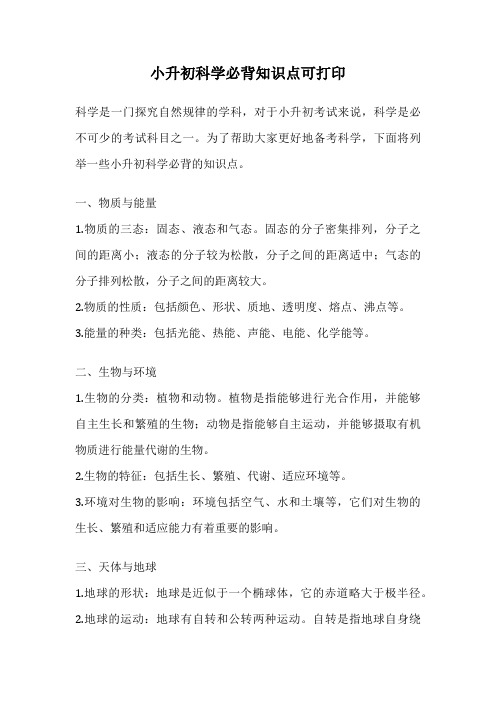 小升初科学必背知识点可打印

科学是一门探究自然规律的学科，对于小升初考试来说，科学是必不可少的考试科目之一。为了帮助大家更好地备考科学，下面将列举一些小升初科学必背的知识点。

一、物质与能量

1.物质的三态：固态、液态和气态。固态的分子密集排列，分子之间的距离小；液态的分子较为松散，分子之间的距离适中；气态的分子排列松散，分子之间的距离较大。

2.物质的性质：包括颜色、形状、质地、透明度、熔点、沸点等。

3.能量的种类：包括光能、热能、声能、电能、化学能等。

二、生物与环境

1.生物的分类：植物和动物。植物是指能够进行光合作用，并能够自主生长和繁殖的生物；动物是指能够自主运动，并能够摄取有机物质进行能量代谢的生物。

2.生物的特征：包括生长、繁殖、代谢、适应环境等。

3.环境对生物的影响：环境包括空气、水和土壤等，它们对生物的生长、繁殖和适应能力有着重要的影响。

三、天体与地球

1.地球的形状：地球是近似于一个椭球体，它的赤道略大于极半径。

2.地球的运动：地球有自转和公转两种运动。自转是指地球自身绕